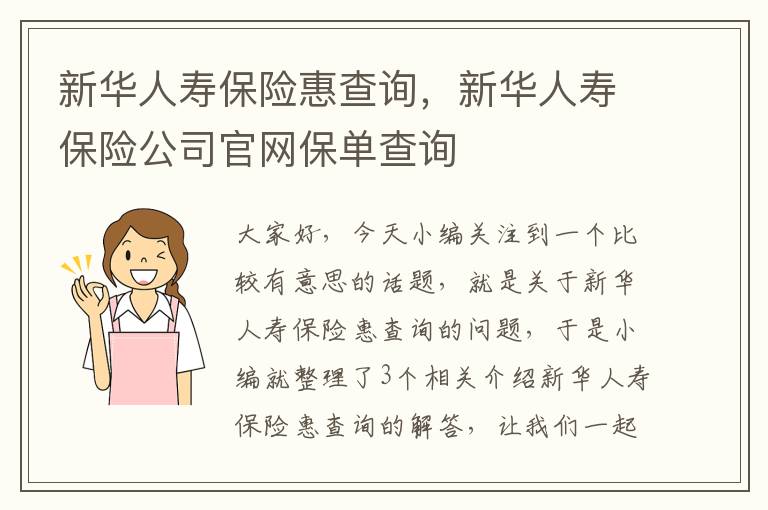 新华人寿保险惠查询，新华人寿保险公司官网保单查询

大家好，今天小编关注到一个比较有意思的话题，就是关于新华人寿保险惠查询的问题，于是小编就整理了3个相关介绍新华人寿保险惠查询的解答，让我们一起